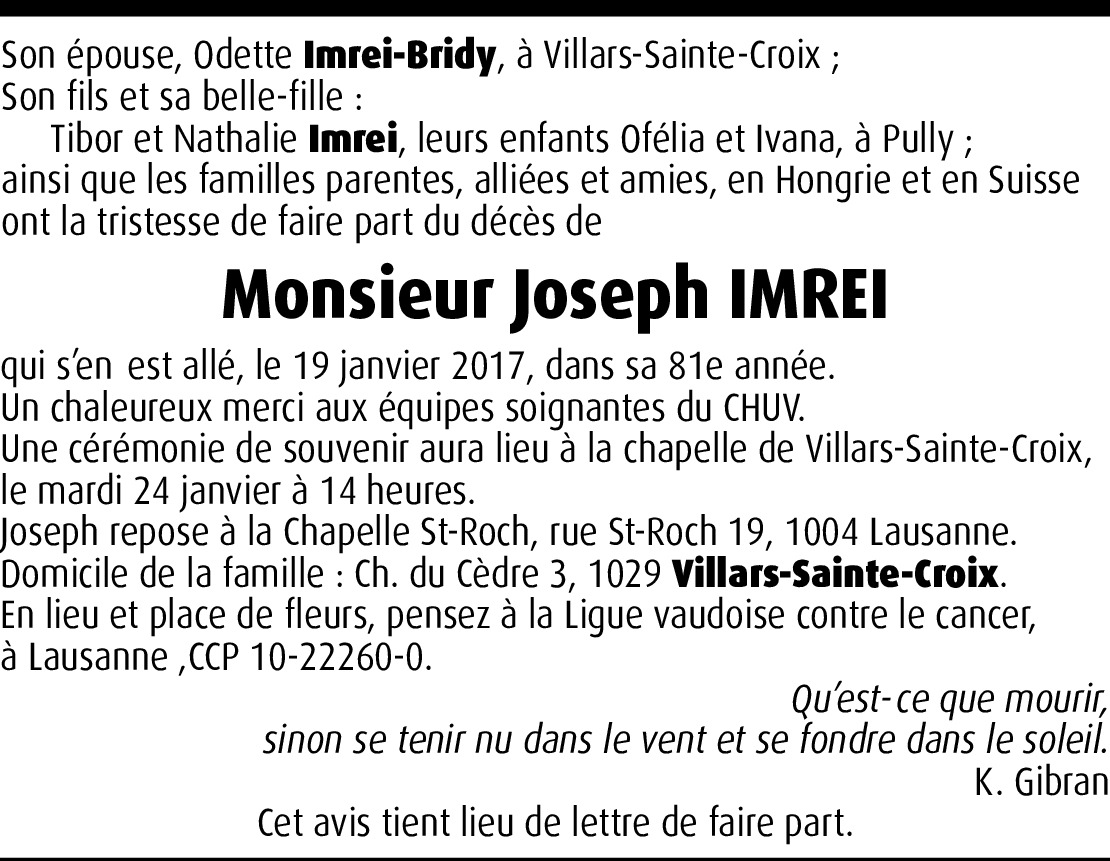 Son épouse, Odette Imrei-Bridy, à Villars-Sainte-Croix ;
Son fils et sa belle-fille :
Tibor et Nathalie Imrei, leurs enfants Ofélia et Ivana, à Pully ;
ainsi que les familles parentes, alliées et amies, en Hongrie et en Suisse ont la tristesse de faire part du décès de

Monsieur Joseph IMREI

qui s'en est allé, le 19 janvier 2017, dans sa 81e année.
Un chaleureux merci aux équipes soignantes du CHUV.
Une cérémonie de souvenir aura lieu à la chapelle de Villars-Sainte-Croix, le mardi 24 janvier à 14 heures.
Joseph repose à la Chapelle St-Roch, rue St-Roch 19, 1004 Lausanne.
Domicile de la famille : Ch. du Cèdre 3, 1029 Villars-Sainte-Croix.
En lieu et place de fleurs, pensez à la Ligue vaudoise contre le cancer, à Lausanne ,CCP 10-22260-0.

Qu'est-ce que mourir,
sinon se tenir nu dans le vent et se fondre dans le soleil.
K. Gibran

Cet avis tient lieu de lettre de faire part.